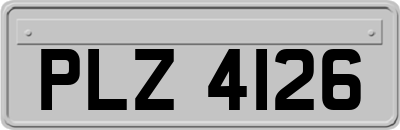 PLZ 4126